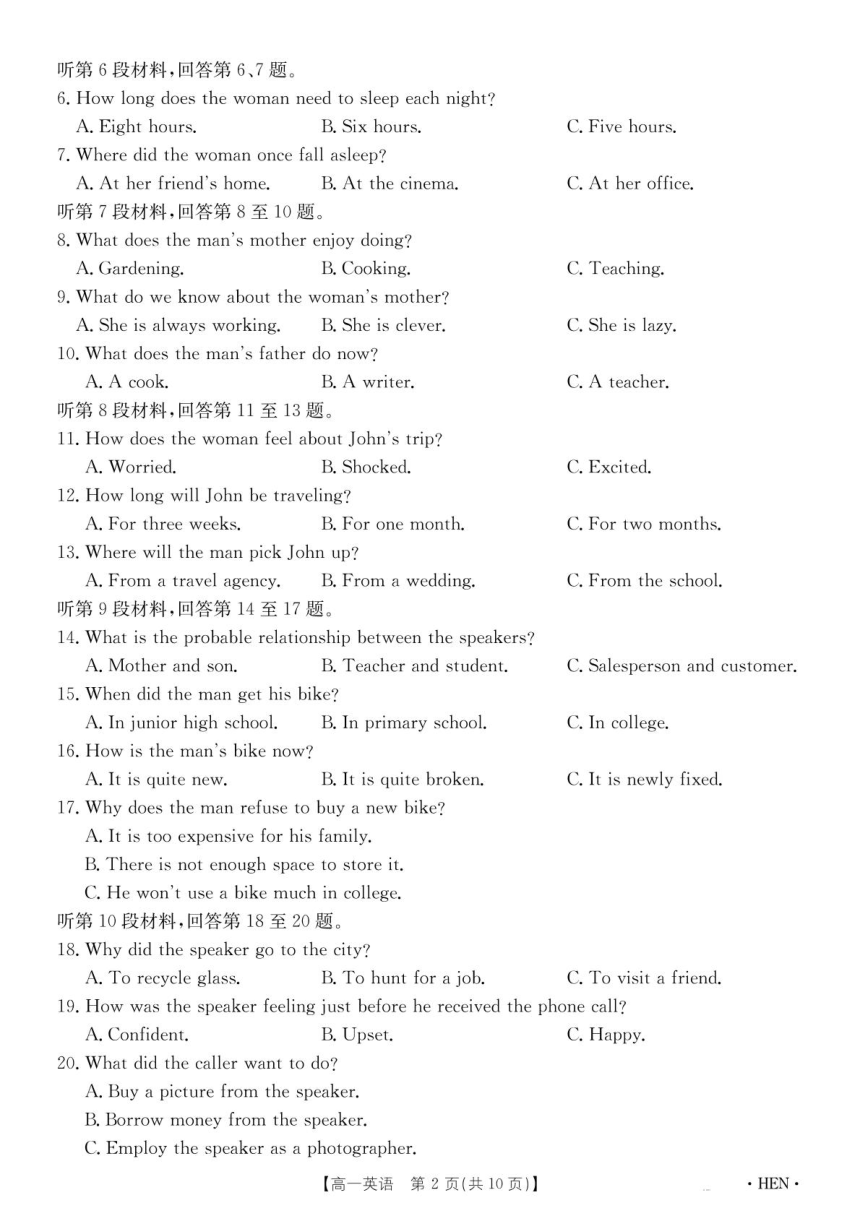 听第 6 段材料,回答第 6、7 题。
6. How long does the woman need to sleep each night?
A. Eight hours. B. Six hours. C. Five hours.
7. Where did the woman once fall asleep?
A. At her friend's home. B. At the cinema. C. At her office.
听第 7 段材料,回答第 8 至 10 题。
8. What does the man's mother enjoy doing?
A. Gardening. B. Cooking. C. Teaching.
9. What do we know about the woman's mother?
A. She is always working. B. She is clever. C. She is lazy.
10. What does the man's father do now?
A. A cook. B. A writer. C. A teacher.
听第 8 段材料,回答第 11 至 13 题。
11. How does the woman feel about John's trip?
A. Worried. B. Shocked. C. Excited.
12. How long will John be traveling?
A. For three weeks. B. For one month. C. For two months.
13. Where will the man pick John up?
A. From a travel agency. B. From a wedding. C. From the school.
听第 9 段材料,回答第 14 至 17 题。
14. What is the probable relationship between the speakers?
A. Mother and son. B. Teacher and student. C. Salesperson and customer.
15. When did the man get his bike?
A. In junior high school. B. In primary school. C. In college.
16. How is the man's bike now?
A. It is quite new. B. It is quite broken. C. It is newly fixed.
17. Why does the man refuse to buy a new bike?
A. It is too expensive for his family.
B. There is not enough space to store it.
C. He won't use a bike much in college.
听第 10 段材料,回答第 18 至 20 题。
18. Why did the speaker go to the city?
A. To recycle glass. B. To hunt for a job. C. To visit a friend.
19. How was the speaker feeling just before he received the phone call?
A. Confident. B. Upset. C. Happy.
20. What did the caller want to do?
A. Buy a picture from the speaker.
B. Borrow money from the speaker.
C. Employ the speaker as a photographer.

【高一英语 第 2 页(共 10 页)】 · HEN ·